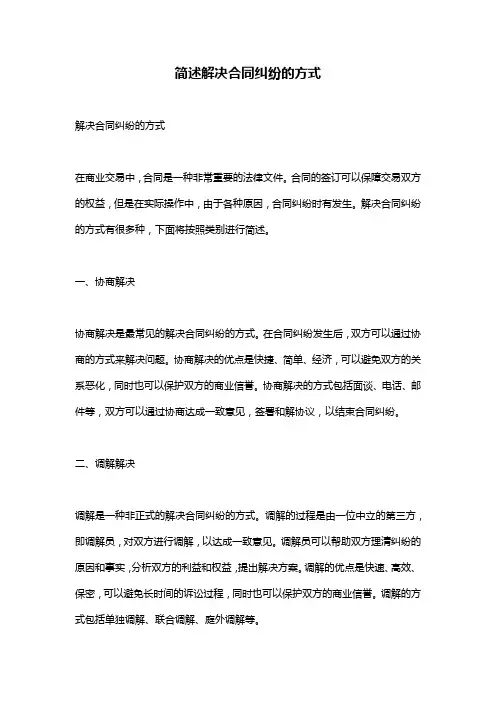 简述解决合同纠纷的方式

解决合同纠纷的方式

在商业交易中，合同是一种非常重要的法律文件。合同的签订可以保障交易双方的权益，但是在实际操作中，由于各种原因，合同纠纷时有发生。解决合同纠纷的方式有很多种，下面将按照类别进行简述。

一、协商解决

协商解决是最常见的解决合同纠纷的方式。在合同纠纷发生后，双方可以通过协商的方式来解决问题。协商解决的优点是快捷、简单、经济，可以避免双方的关系恶化，同时也可以保护双方的商业信誉。协商解决的方式包括面谈、电话、邮件等，双方可以通过协商达成一致意见，签署和解协议，以结束合同纠纷。

二、调解解决

调解是一种非正式的解决合同纠纷的方式。调解的过程是由一位中立的第三方，即调解员，对双方进行调解，以达成一致意见。调解员可以帮助双方理清纠纷的原因和事实，分析双方的利益和权益，提出解决方案。调解的优点是快速、高效、保密，可以避免长时间的诉讼过程，同时也可以保护双方的商业信誉。调解的方式包括单独调解、联合调解、庭外调解等。